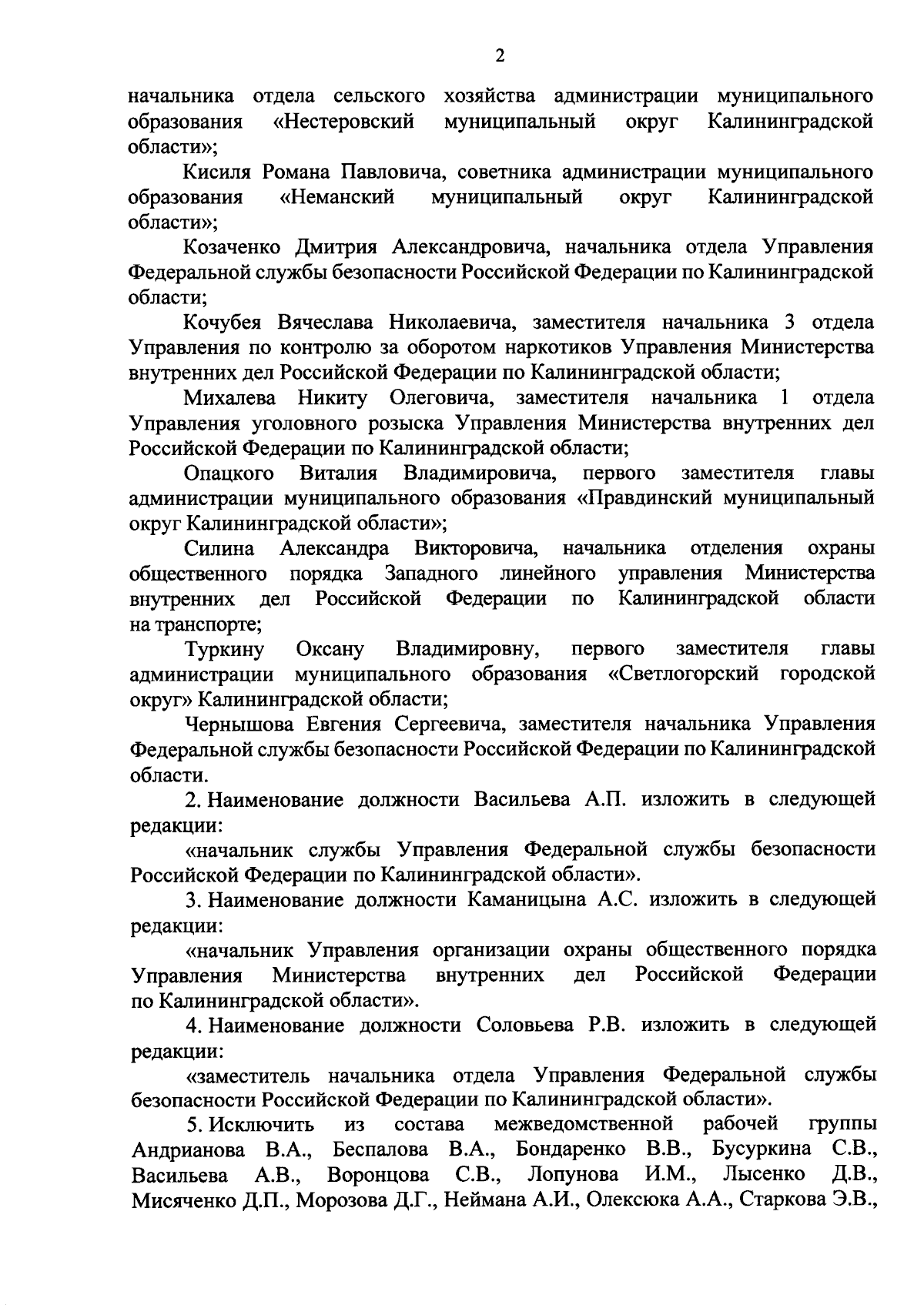 2

начальника отдела сельского хозяйства администрации муниципального образования «Нестеровский муниципальный округ Калининградской области»;

Кисиля Романа Павловича, советника администрации муниципального образования «Неманский муниципальный округ Калининградской области»;

Козаченко Дмитрия Александровича, начальника отдела Управления Федеральной службы безопасности Российской Федерации по Калининградской области;

Кочубея Вячеслава Николаевича, заместителя начальника 3 отдела Управления по контролю за оборотом наркотиков Управления Министерства внутренних дел Российской Федерации по Калининградской области;

Михалева Никиту Олеговича, заместителя начальника 1 отдела Управления уголовного розыска Управления Министерства внутренних дел Российской Федерации по Калининградской области;

Опацкого Виталия Владимировича, первого заместителя главы администрации муниципального образования «Правдинский муниципальный округ Калининградской области»;

Силина Александра Викторовича, начальника отделения охраны общественного порядка Западного линейного управления Министерства внутренних дел Российской Федерации по Калининградской области на транспорте;

Туркину Оксану Владимировну, первого заместителя главы администрации муниципального образования «Светлогорский городской округ» Калининградской области;

Чернышова Евгения Сергеевича, заместителя начальника Управления Федеральной службы безопасности Российской Федерации по Калининградской области.

2. Наименование должности Васильева А.П. изложить в следующей редакции:

«начальник службы Управления Федеральной службы безопасности Российской Федерации по Калининградской области».

3. Наименование должности Каманицына А.С. изложить в следующей редакции:

«начальник Управления организации охраны общественного порядка Управления Министерства внутренних дел Российской Федерации по Калининградской области».

4. Наименование должности Соловьева Р.В. изложить в следующей редакции:

«заместитель начальника отдела Управления Федеральной службы безопасности Российской Федерации по Калининградской области».

5. Исключить из состава межведомственной рабочей группы Андрианова В.А., Беспалова В.А., Бондаренко В.В., Бусуркина С.В., Васильева А.В., Воронцова С.В., Лопунова И.М., Лысенко Д.В., Мисяченко Д.П., Морозова Д.Г., Неймана А.И., Олексюка А.А., Старкова Э.В.,